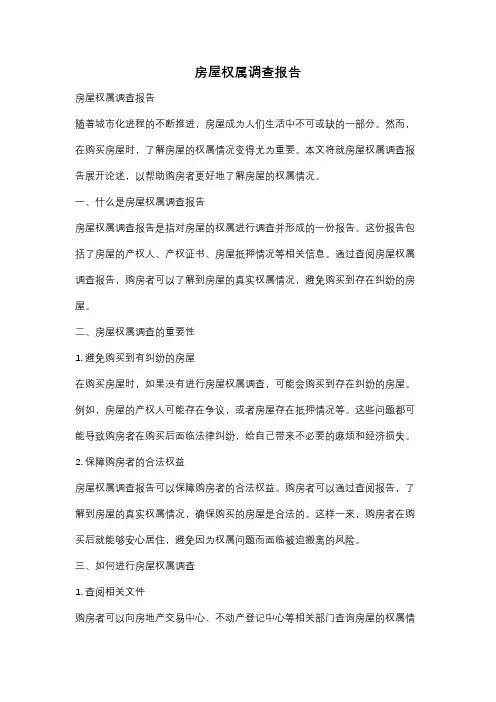 房屋权属调查报告

房屋权属调查报告

随着城市化进程的不断推进，房屋成为人们生活中不可或缺的一部分。然而，在购买房屋时，了解房屋的权属情况变得尤为重要。本文将就房屋权属调查报告展开论述，以帮助购房者更好地了解房屋的权属情况。

一、什么是房屋权属调查报告

房屋权属调查报告是指对房屋的权属进行调查并形成的一份报告。这份报告包括了房屋的产权人、产权证书、房屋抵押情况等相关信息。通过查阅房屋权属调查报告，购房者可以了解到房屋的真实权属情况，避免购买到存在纠纷的房屋。

二、房屋权属调查的重要性

1. 避免购买到有纠纷的房屋

在购买房屋时，如果没有进行房屋权属调查，可能会购买到存在纠纷的房屋。例如，房屋的产权人可能存在争议，或者房屋存在抵押情况等。这些问题都可能导致购房者在购买后面临法律纠纷，给自己带来不必要的麻烦和经济损失。

2. 保障购房者的合法权益

房屋权属调查报告可以保障购房者的合法权益。购房者可以通过查阅报告，了解到房屋的真实权属情况，确保购买的房屋是合法的。这样一来，购房者在购买后就能够安心居住，避免因为权属问题而面临被迫搬离的风险。

三、如何进行房屋权属调查

1. 查阅相关文件

购房者可以向房地产交易中心、不动产登记中心等相关部门查询房屋的权属情